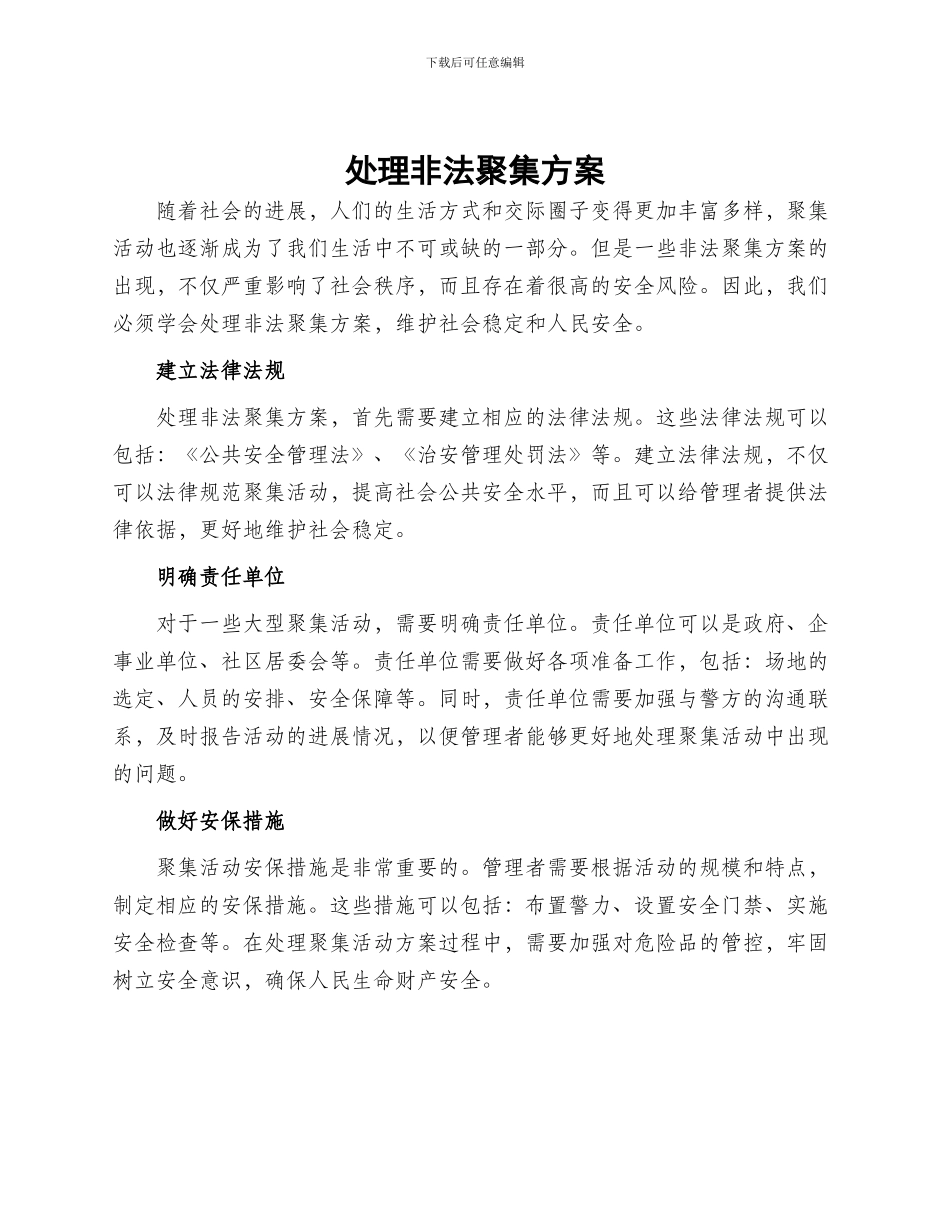 下载后可任意编辑

处理非法聚集方案

随着社会的进展，人们的生活方式和交际圈子变得更加丰富多样，聚集活动也逐渐成为了我们生活中不可或缺的一部分。但是一些非法聚集方案的出现，不仅严重影响了社会秩序，而且存在着很高的安全风险。因此，我们必须学会处理非法聚集方案，维护社会稳定和人民安全。

建立法律法规

处理非法聚集方案，首先需要建立相应的法律法规。这些法律法规可以包括：《公共安全管理法》、《治安管理处罚法》等。建立法律法规，不仅可以法律规范聚集活动，提高社会公共安全水平，而且可以给管理者提供法律依据，更好地维护社会稳定。

明确责任单位

对于一些大型聚集活动，需要明确责任单位。责任单位可以是政府、企事业单位、社区居委会等。责任单位需要做好各项准备工作，包括：场地的选定、人员的安排、安全保障等。同时，责任单位需要加强与警方的沟通联系，及时报告活动的进展情况，以便管理者能够更好地处理聚集活动中出现的问题。

做好安保措施

聚集活动安保措施是非常重要的。管理者需要根据活动的规模和特点，制定相应的安保措施。这些措施可以包括：布置警力、设置安全门禁、实施安全检查等。在处理聚集活动方案过程中，需要加强对危险品的管控，牢固树立安全意识，确保人民生命财产安全。